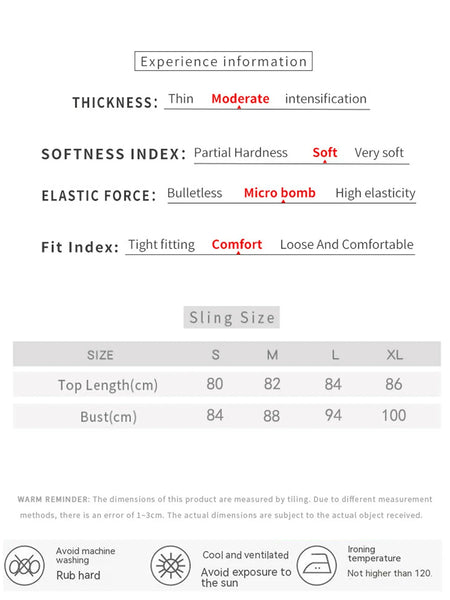 Experience information

THICKNESS: Thin Moderate intensification

SOFTNESS INDEX: Partial Hardness Soft Very soft

ELASTIC FORCE: Bulletless Micro bomb High elasticity

Fit Index: Tight fitting Comfort Loose And Comfortable

Sling Size

| SIZE | S | M | L | XL |
|---|---|---|---|---|
| Top Length(cm) | 80 | 82 | 84 | 86 |
| Bust(cm) | 84 | 88 | 94 | 100 |

WARM REMINDER: The dimensions of this product are measured by tiling. Due to different measurement methods, there is an error of 1~3cm. The actual dimensions are subject to the actual object received.

Avoid machine washing
Rub hard

Cool and ventilated
Avoid exposure to the sun

Ironing temperature
Not higher than 120.